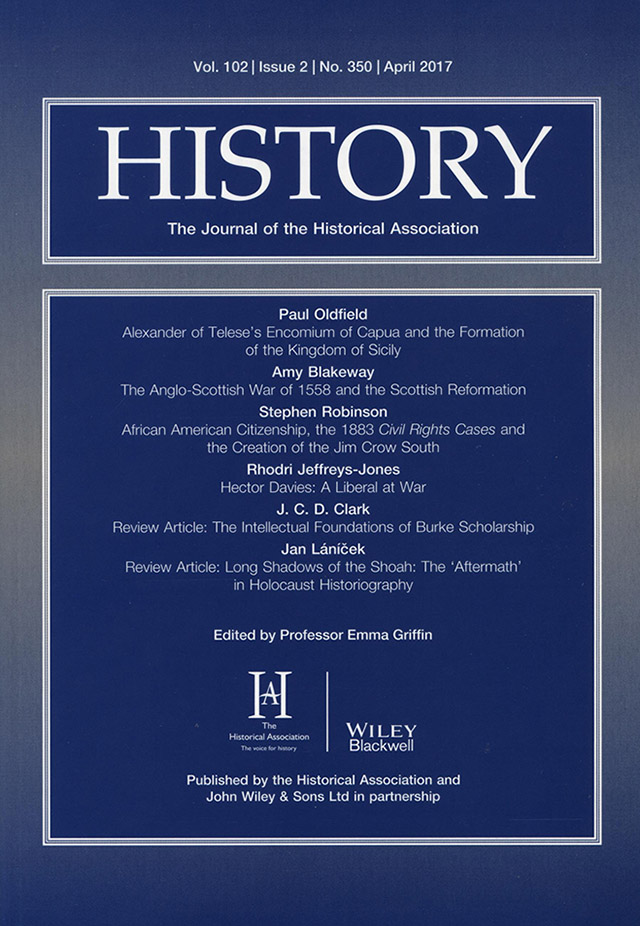 Vol. 102 | Issue 2 | No. 350 | April 2017

HISTORY

The Journal of the Historical Association

Paul Oldfield
Alexander of Telese's Encomium of Capua and the Formation of the Kingdom of Sicily

Amy Blakeway
The Anglo-Scottish War of 1558 and the Scottish Reformation

Stephen Robinson
African American Citizenship, the 1883 Civil Rights Cases and the Creation of the Jim Crow South

Rhodri Jeffreys-Jones
Hector Davies: A Liberal at War

J. C. D. Clark
Review Article: The Intellectual Foundations of Burke Scholarship

Jan Láníček
Review Article: Long Shadows of the Shoah: The 'Aftermath' in Holocaust Historiography

Edited by Professor Emma Griffin

HA
The Historical Association
The voice for history

WILEY
Blackwell

Published by the Historical Association and John Wiley & Sons Ltd in partnership